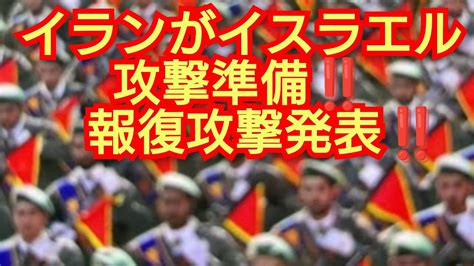 イランがイスラエル
攻撃準備‼
報復攻撃発表‼